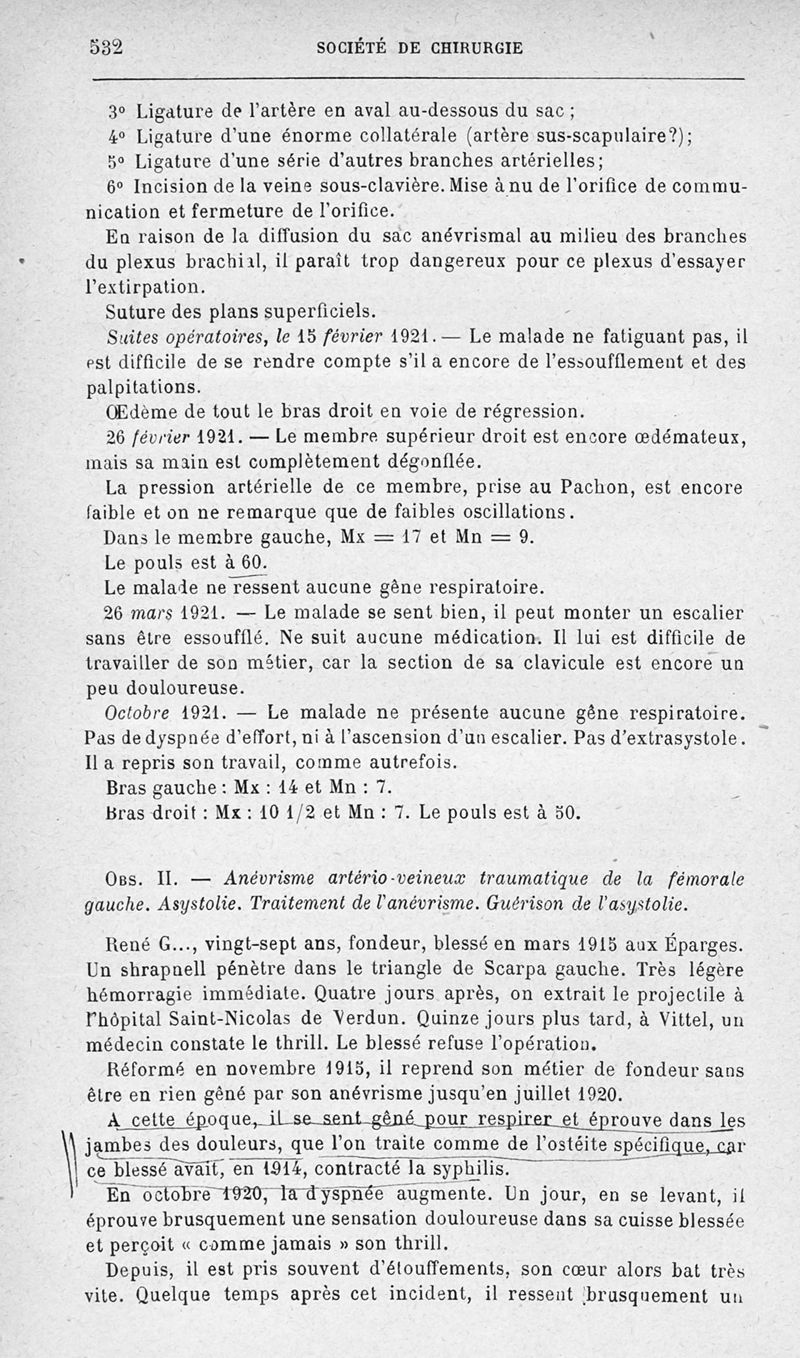 532 SOCIÉTÉ DE CHIRURGIE

3° Ligature de l'artère en aval au-dessous du sac ;

4° Ligature d'une énorme collatérale (artère sus-scapulaire?);

5° Ligature d'une série d'autres branches artérielles;

6° Incision de la veine sous-clavière. Mise à nu de l'orifice de communication et fermeture de l'orifice.

En raison de la diffusion du sac anévrismal au milieu des branches du plexus brachial, il paraît trop dangereux pour ce plexus d'essayer l'extirpation.

Suture des plans superficiels.

Suites opératoires, le 15 février 1921. — Le malade ne fatiguant pas, il est difficile de se rendre compte s'il a encore de l'essoufflement et des palpitations.

Œdème de tout le bras droit en voie de régression.

26 février 1921. — Le membre supérieur droit est encore œdémateux, mais sa main est complètement dégonflée.

La pression artérielle de ce membre, prise au Pachon, est encore faible et on ne remarque que de faibles oscillations.

Dans le membre gauche, Mx = 17 et Mn = 9.

Le pouls est à 60.

Le malade ne ressent aucune gêne respiratoire.

26 mars 1921. — Le malade se sent bien, il peut monter un escalier sans être essoufflé. Ne suit aucune médication. Il lui est difficile de travailler de son métier, car la section de sa clavicule est encore un peu douloureuse.

Octobre 1921. — Le malade ne présente aucune gêne respiratoire. Pas de dyspnée d'effort, ni à l'ascension d'un escalier. Pas d'extrasystole. Il a repris son travail, comme autrefois.

Bras gauche : Mx : 14 et Mn : 7.

Bras droit : Mx : 10 1/2 et Mn : 7. Le pouls est à 50.

Obs. II. — Anévrisme artério-veineux traumatique de la fémorale gauche. Asystolie. Traitement de l'anévrisme. Guérison de l'asystolie.

René G..., vingt-sept ans, fondeur, blessé en mars 1915 aux Éparges. Un shrapnell pénètre dans le triangle de Scarpa gauche. Très légère hémorragie immédiate. Quatre jours après, on extrait le projectile à l'hôpital Saint-Nicolas de Verdun. Quinze jours plus tard, à Vittel, un médecin constate le thrill. Le blessé refuse l'opération.

Réformé en novembre 1915, il reprend son métier de fondeur sans être en rien gêné par son anévrisme jusqu'en juillet 1920.

A cette époque, il se sent gêné pour respirer et éprouve dans les jambes des douleurs, que l'on traite comme de l'ostéite spécifique, car ce blessé avait, en 1914, contracté la syphilis.

En octobre 1920, la dyspnée augmente. Un jour, en se levant, il éprouve brusquement une sensation douloureuse dans sa cuisse blessée et perçoit « comme jamais » son thrill.

Depuis, il est pris souvent d'étouffements, son cœur alors bat très vite. Quelque temps après cet incident, il ressent brusquement un